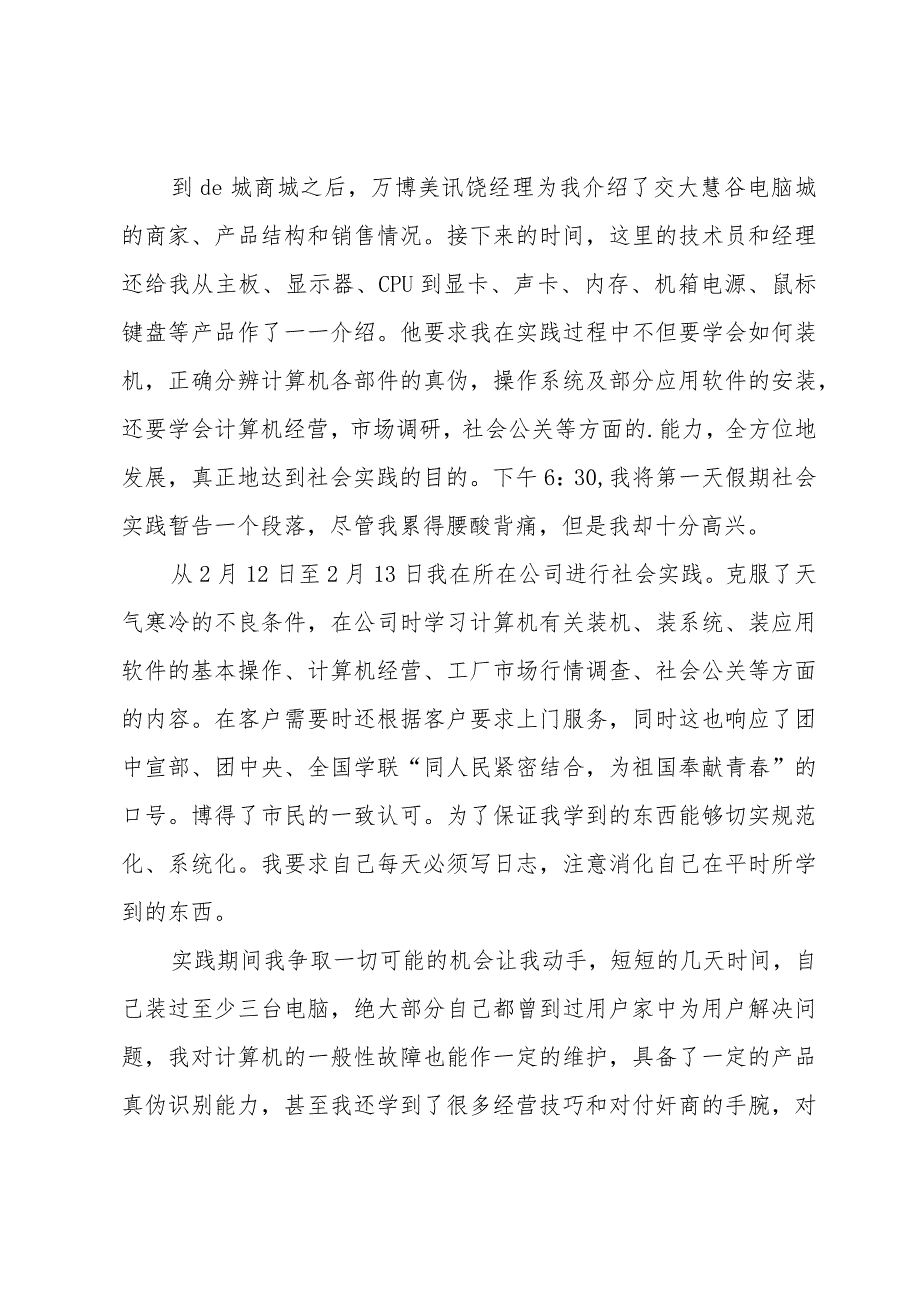 到 de 城商城之后，万博美讯饶经理为我介绍了交大慧谷电脑城的商家、产品结构和销售情况。接下来的时间，这里的技术员和经理还给我从主板、显示器、CPU 到显卡、声卡、内存、机箱电源、鼠标键盘等产品作了一一介绍。他要求我在实践过程中不但要学会如何装机，正确分辨计算机各部件的真伪，操作系统及部分应用软件的安装，还要学会计算机经营，市场调研，社会公关等方面的.能力，全方位地发展，真正地达到社会实践的目的。下午 6：30，我将第一天假期社会实践暂告一个段落，尽管我累得腰酸背痛，但是我却十分高兴。

从 2 月 12 日至 2 月 13 日我在所在公司进行社会实践。克服了天气寒冷的不良条件，在公司时学习计算机有关装机、装系统、装应用软件的基本操作、计算机经营、工厂市场行情调查、社会公关等方面的内容。在客户需要时还根据客户要求上门服务，同时这也响应了团中宣部、团中央、全国学联“同人民紧密结合，为祖国奉献青春”的口号。博得了市民的一致认可。为了保证我学到的东西能够切实规范化、系统化。我要求自己每天必须写日志，注意消化自己在平时所学到的东西。

实践期间我争取一切可能的机会让我动手，短短的几天时间，自己装过至少三台电脑，绝大部分自己都曾到过用户家中为用户解决问题，我对计算机的一般性故障也能作一定的维护，具备了一定的产品真伪识别能力，甚至我还学到了很多经营技巧和对付奸商的手腕，对